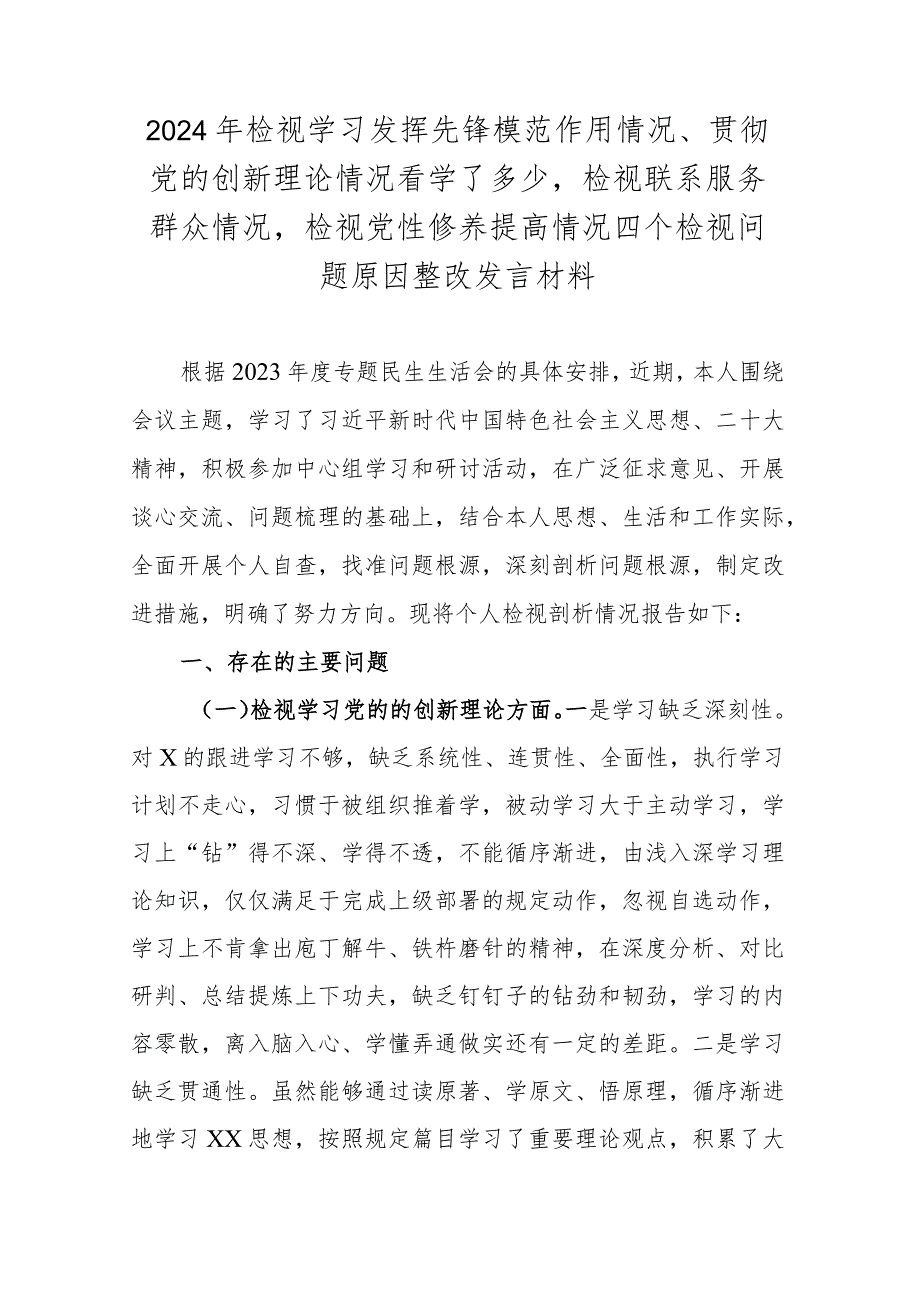 2024年检视学习发挥先锋模范作用情况、贯彻党的创新理论情况看学了多少，检视联系服务群众情况，检视党性修养提高情况四个检视问题原因整改发言材料

根据2023年度专题民生生活会的具体安排，近期，本人围绕会议主题，学习了习近平新时代中国特色社会主义思想、二十大精神，积极参加中心组学习和研讨活动，在广泛征求意见、开展谈心交流、问题梳理的基础上，结合本人思想、生活和工作实际，全面开展个人自查，找准问题根源，深刻剖析问题根源，制定改进措施，明确了努力方向。现将个人检视剖析情况报告如下：

一、存在的主要问题

（一）检视学习党的的创新理论方面。一是学习缺乏深刻性。对X的跟进学习不够，缺乏系统性、连贯性、全面性，执行学习计划不走心，习惯于被组织推着学，被动学习大于主动学习，学习上“钻”得不深、学得不透，不能循序渐进，由浅入深学习理论知识，仅仅满足于完成上级部署的规定动作，忽视自选动作，学习上不肯拿出庖丁解牛、铁杵磨针的精神，在深度分析、对比研判、总结提炼上下功夫，缺乏钉钉子的钻劲和韧劲，学习的内容零散，离入脑入心、学懂弄通做实还有一定的差距。二是学习缺乏贯通性。虽然能够通过读原著、学原文、悟原理，循序渐进地学习XX思想，按照规定篇目学习了重要理论观点，积累了大